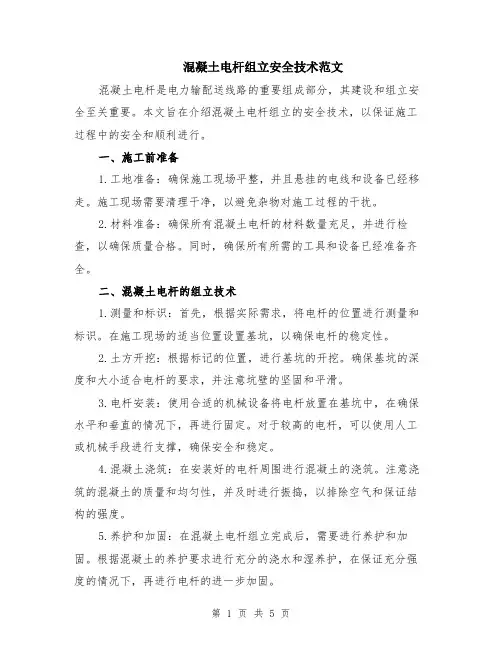 混凝土电杆组立安全技术范文

混凝土电杆是电力输配送线路的重要组成部分，其建设和组立安全至关重要。本文旨在介绍混凝土电杆组立的安全技术，以保证施工过程中的安全和顺利进行。

一、施工前准备

1.工地准备：确保施工现场平整，并且悬挂的电线和设备已经移走。施工现场需要清理干净，以避免杂物对施工过程的干扰。

2.材料准备：确保所有混凝土电杆的材料数量充足，并进行检查，以确保质量合格。同时，确保所有所需的工具和设备已经准备齐全。

二、混凝土电杆的组立技术

1.测量和标识：首先，根据实际需求，将电杆的位置进行测量和标识。在施工现场的适当位置设置基坑，以确保电杆的稳定性。

2.土方开挖：根据标记的位置，进行基坑的开挖。确保基坑的深度和大小适合电杆的要求，并注意坑壁的坚固和平滑。

3.电杆安装：使用合适的机械设备将电杆放置在基坑中，在确保水平和垂直的情况下，再进行固定。对于较高的电杆，可以使用人工或机械手段进行支撑，确保安全和稳定。

4.混凝土浇筑：在安装好的电杆周围进行混凝土的浇筑。注意浇筑的混凝土的质量和均匀性，并及时进行振捣，以排除空气和保证结构的强度。

5.养护和加固：在混凝土电杆组立完成后，需要进行养护和加固。根据混凝土的养护要求进行充分的浇水和湿养护，在保证充分强度的情况下，再进行电杆的进一步加固。

第 1 页 共 5 页